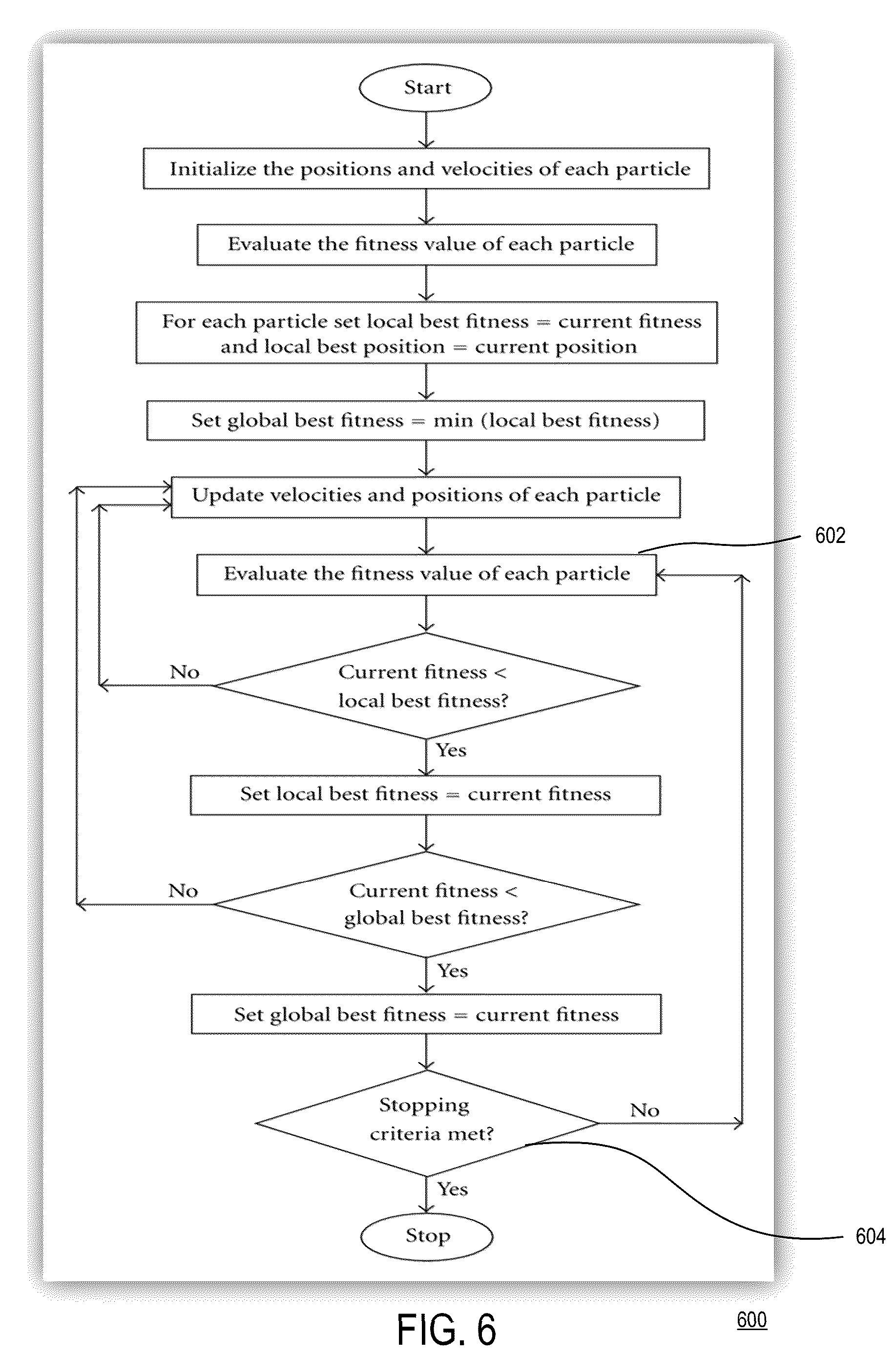 Start

Initialize the positions and velocities of each particle

Evaluate the fitness value of each particle

For each particle set local best fitness = current fitness and local best position = current position

Set global best fitness = min (local best fitness)

Update velocities and positions of each particle

602

Evaluate the fitness value of each particle

No

Current fitness < local best fitness?

Yes

Set local best fitness = current fitness

No

Current fitness < global best fitness?

Yes

Set global best fitness = current fitness

Stopping criteria met?

No

Yes

Stop

604

FIG. 6

600